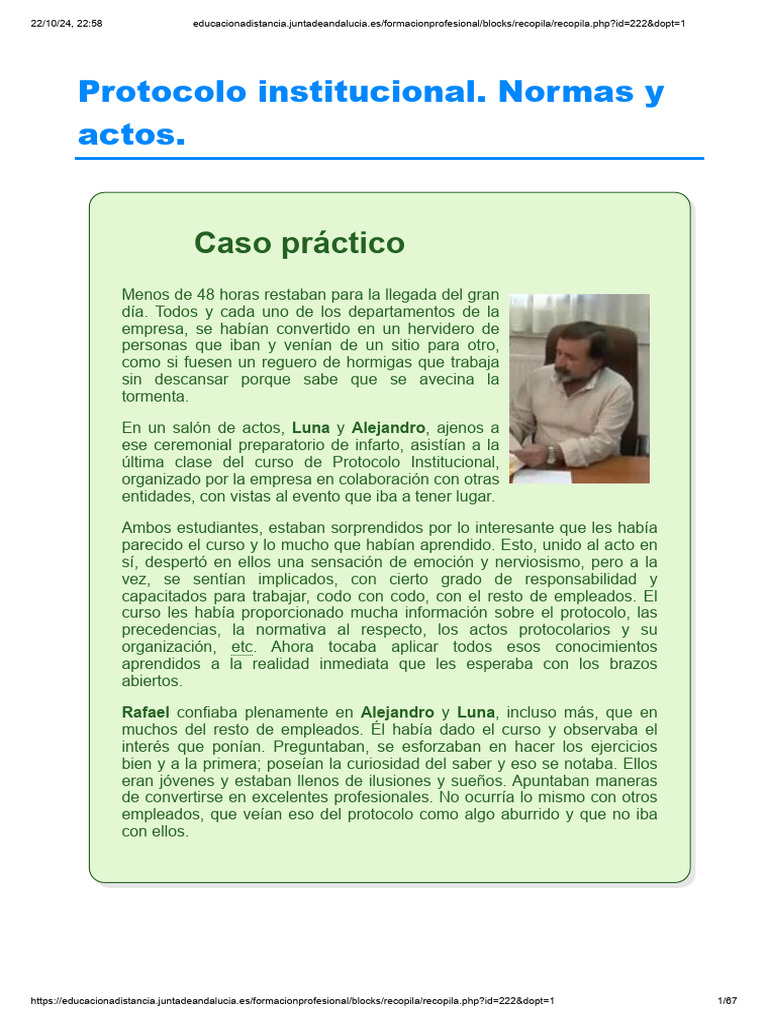 22/10/24, 22:58 educacionadistancia.juntadeandalucia.es/formacionprofesional/blocks/recopila/recopila.php?id=222&dopt=1

Protocolo institucional. Normas y actos.

Caso práctico

Menos de 48 horas restaban para la llegada del gran día. Todos y cada uno de los departamentos de la empresa, se habían convertido en un hervidero de personas que iban y venían de un sitio para otro, como si fuesen un reguero de hormigas que trabaja sin descansar porque sabe que se avecina la tormenta.

En un salón de actos, Luna y Alejandro, ajenos a ese ceremonial preparatorio de infarto, asistían a la última clase del curso de Protocolo Institucional, organizado por la empresa en colaboración con otras entidades, con vistas al evento que iba a tener lugar.

Ambos estudiantes, estaban sorprendidos por lo interesante que les había parecido el curso y lo mucho que habían aprendido. Esto, unido al acto en sí, despertó en ellos una sensación de emoción y nerviosismo, pero a la vez, se sentían implicados, con cierto grado de responsabilidad y capacitados para trabajar, codo con codo, con el resto de empleados. El curso les había proporcionado mucha información sobre el protocolo, las precedencias, la normativa al respecto, los actos protocolarios y su organización, etc. Ahora tocaba aplicar todos esos conocimientos aprendidos a la realidad inmediata que les esperaba con los brazos abiertos.

Rafael confiaba plenamente en Alejandro y Luna, incluso más, que en muchos del resto de empleados. Él había dado el curso y observaba el interés que ponían. Preguntaban, se esforzaban en hacer los ejercicios bien y a la primera; poseían la curiosidad del saber y eso se notaba. Ellos eran jóvenes y estaban llenos de ilusiones y sueños. Apuntaban maneras de convertirse en excelentes profesionales. No ocurría lo mismo con otros empleados, que veían eso del protocolo como algo aburrido y que no iba con ellos.

https://educacionadistancia.juntadeandalucia.es/formacionprofesional/blocks/recopila/recopila.php?id=222&dopt=1 1/67